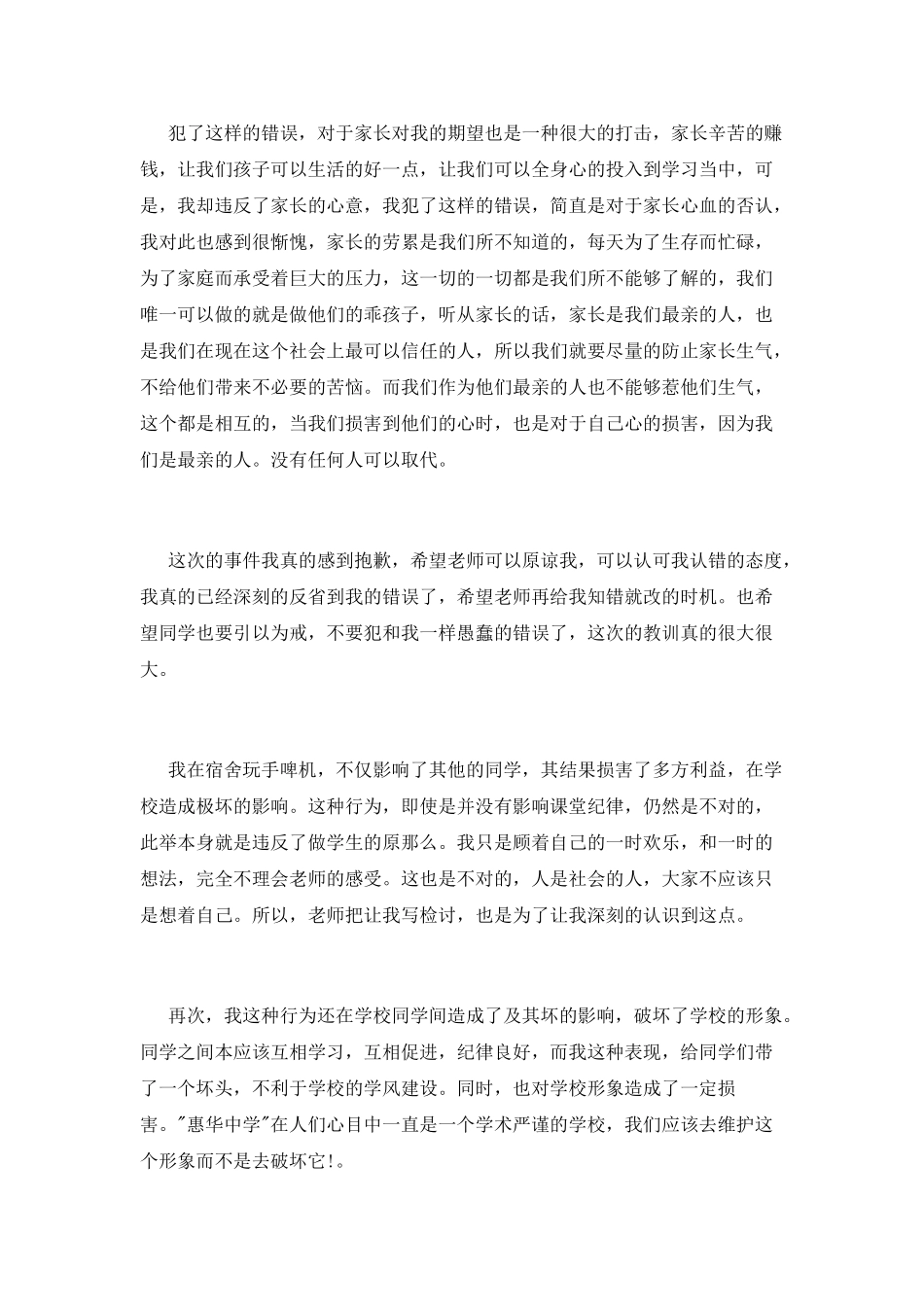 犯了这样的错误，对于家长对我的期望也是一种很大的打击，家长辛苦的赚钱，让我们孩子可以生活的好一点，让我们可以全身心的投入到学习当中，可是，我却违反了家长的心意，我犯了这样的错误，简直是对于家长心血的否认，我对此也感到很惭愧，家长的劳累是我们所不知道的，每天为了生存而忙碌，为了家庭而承受着巨大的压力，这一切的一切都是我们所不能够了解的，我们唯一可以做的就是做他们的乖孩子，听从家长的话，家长是我们最亲的人，也是我们在现在这个社会上最可以信任的人，所以我们就要尽量的防止家长生气，不给他们带来不必要的苦恼。而我们作为他们最亲的人也不能够惹他们生气，这个都是相互的，当我们损害到他们的心时，也是对于自己心的损害，因为我们是最亲的人。没有任何人可以取代。

这次的事件我真的感到抱歉，希望老师可以原谅我，可以认可我认错的态度，我真的已经深刻的反省到我的错误了，希望老师再给我知错就改的时机。也希望同学也要引以为戒，不要犯和我一样愚蠢的错误了，这次的教训真的很大很大。

我在宿舍玩手啤机，不仅影响了其他的同学，其结果损害了多方利益，在学校造成极坏的影响。这种行为，即使是并没有影响课堂纪律，仍然是不对的，此举本身就是违反了做学生的原那么。我只是顾着自己的一时欢乐，和一时的想法，完全不理会老师的感受。这也是不对的，人是社会的人，大家不应该只是想着自己。所以，老师把让我写检讨，也是为了让我深刻的认识到这点。

再次，我这种行为还在学校同学间造成了及其坏的影响，破坏了学校的形象。同学之间本应该互相学习，互相促进，纪律良好，而我这种表现，给同学们带了一个坏头，不利于学校的学风建设。同时，也对学校形象造成了一定损害。"惠华中学"在人们心目中一直是一个学术严谨的学校，我们应该去维护这个形象而不是去破坏它!。